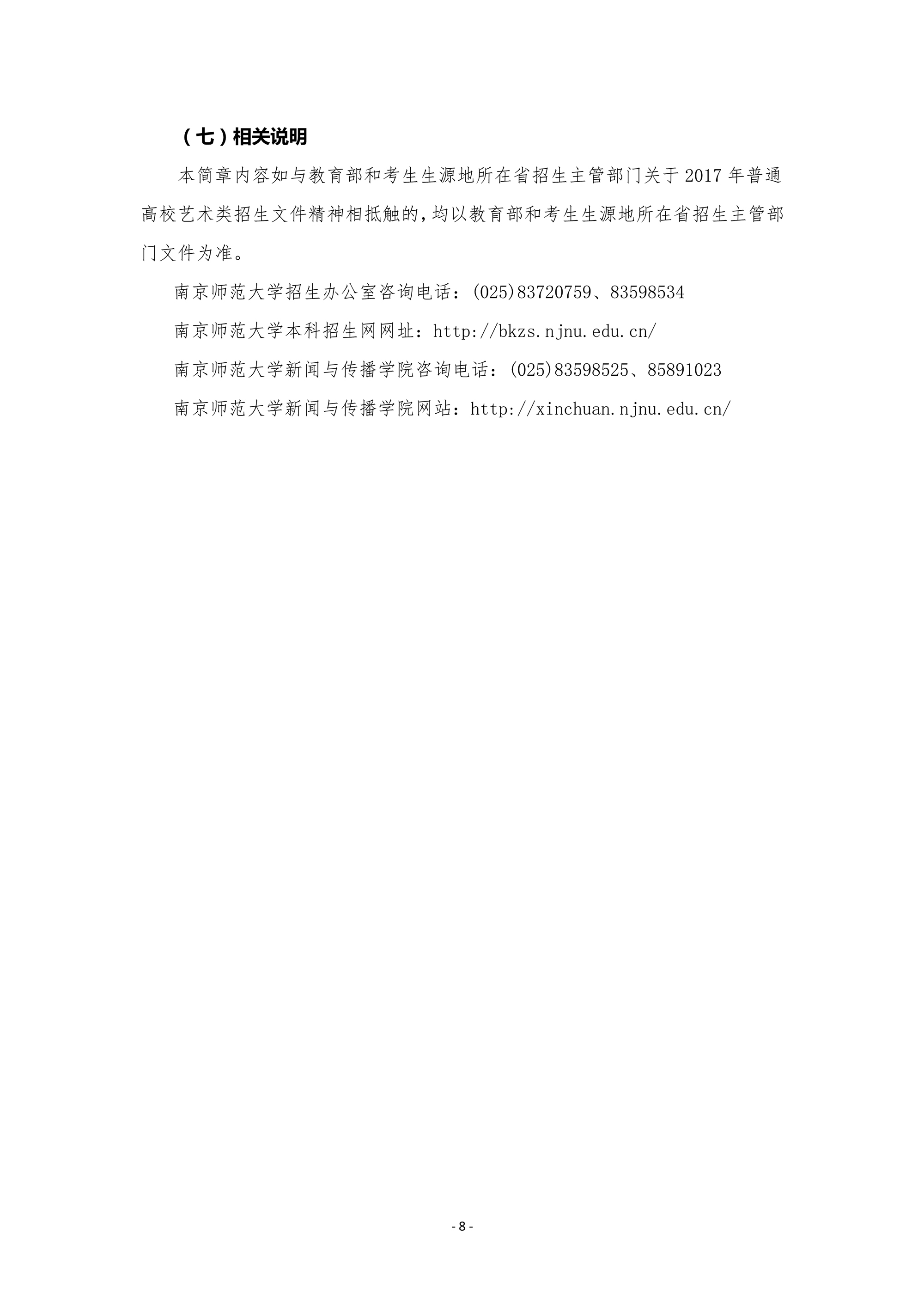 （七）相关说明

本简章内容如与教育部和考生生源地所在省招生主管部门关于 2017 年普通高校艺术类招生文件精神相抵触的，均以教育部和考生生源地所在省招生主管部门文件为准。

南京师范大学招生办公室咨询电话：(025)83720759、83598534

南京师范大学本科招生网网址：http://bkzs.njnu.edu.cn/

南京师范大学新闻与传播学院咨询电话：(025)83598525、85891023

南京师范大学新闻与传播学院网站：http://xinchuan.njnu.edu.cn/

- 8 -